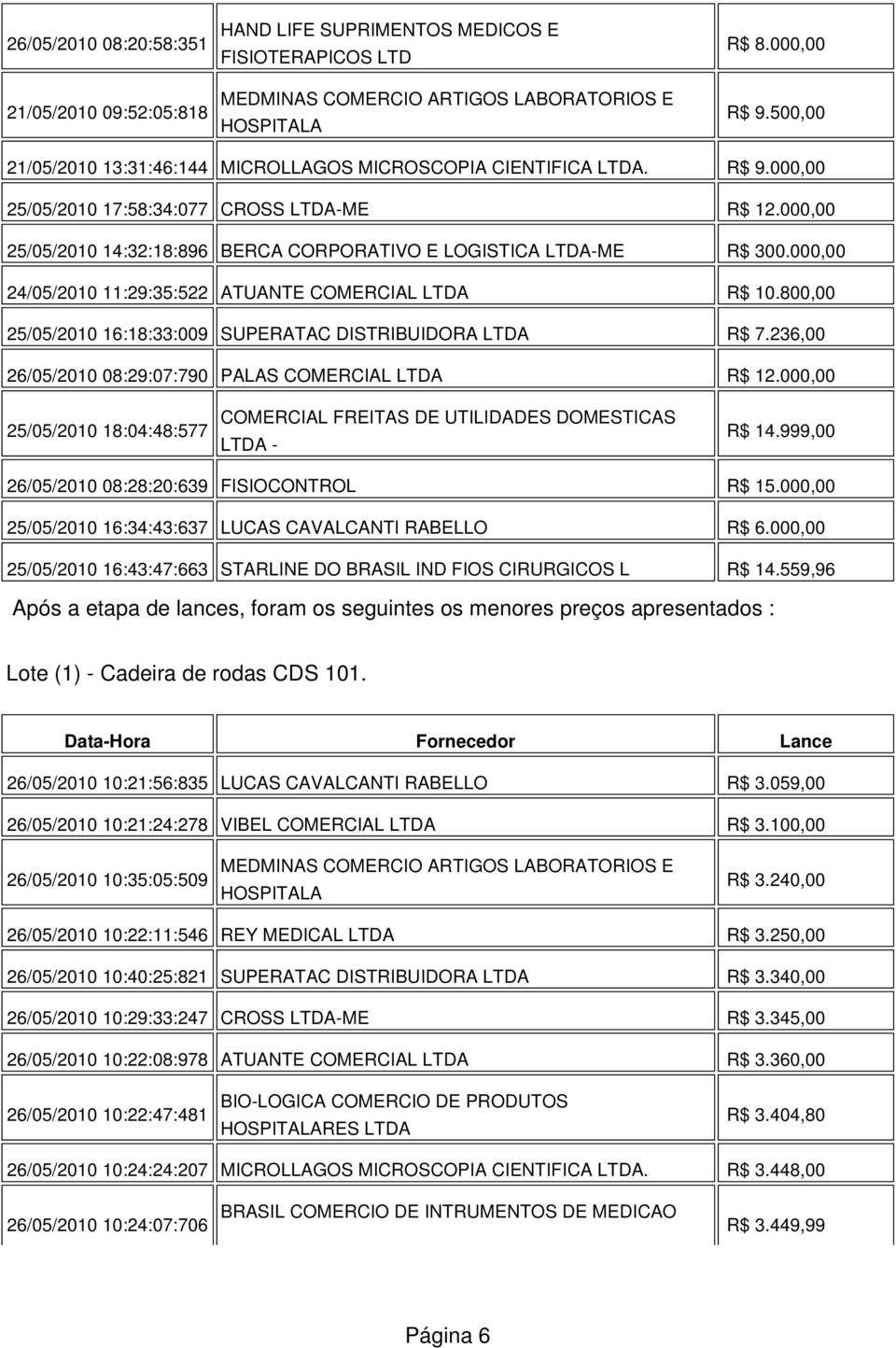 | | | |
|---|---|---|
| 26/05/2010 08:20:58:351 | HAND LIFE SUPRIMENTOS MEDICOS E FISIOTERAPICOS LTD | R$ 8.000,00 |
| 21/05/2010 09:52:05:818 | MEDMINAS COMERCIO ARTIGOS LABORATORIOS E HOSPITALA | R$ 9.500,00 |
| 21/05/2010 13:31:46:144 | MICROLLAGOS MICROSCOPIA CIENTIFICA LTDA. | R$ 9.000,00 |
| 25/05/2010 17:58:34:077 | CROSS LTDA-ME | R$ 12.000,00 |
| 25/05/2010 14:32:18:896 | BERCA CORPORATIVO E LOGISTICA LTDA-ME | R$ 300.000,00 |
| 24/05/2010 11:29:35:522 | ATUANTE COMERCIAL LTDA | R$ 10.800,00 |
| 25/05/2010 16:18:33:009 | SUPERATAC DISTRIBUIDORA LTDA | R$ 7.236,00 |
| 26/05/2010 08:29:07:790 | PALAS COMERCIAL LTDA | R$ 12.000,00 |
| 25/05/2010 18:04:48:577 | COMERCIAL FREITAS DE UTILIDADES DOMESTICAS LTDA - | R$ 14.999,00 |
| 26/05/2010 08:28:20:639 | FISIOCONTROL | R$ 15.000,00 |
| 25/05/2010 16:34:43:637 | LUCAS CAVALCANTI RABELLO | R$ 6.000,00 |
| 25/05/2010 16:43:47:663 | STARLINE DO BRASIL IND FIOS CIRURGICOS L | R$ 14.559,96 |

Após a etapa de lances, foram os seguintes os menores preços apresentados :

Lote (1) - Cadeira de rodas CDS 101.

| Data-Hora | Fornecedor | Lance |
|---|---|---|
| 26/05/2010 10:21:56:835 | LUCAS CAVALCANTI RABELLO | R$ 3.059,00 |
| 26/05/2010 10:21:24:278 | VIBEL COMERCIAL LTDA | R$ 3.100,00 |
| 26/05/2010 10:35:05:509 | MEDMINAS COMERCIO ARTIGOS LABORATORIOS E HOSPITALA | R$ 3.240,00 |
| 26/05/2010 10:22:11:546 | REY MEDICAL LTDA | R$ 3.250,00 |
| 26/05/2010 10:40:25:821 | SUPERATAC DISTRIBUIDORA LTDA | R$ 3.340,00 |
| 26/05/2010 10:29:33:247 | CROSS LTDA-ME | R$ 3.345,00 |
| 26/05/2010 10:22:08:978 | ATUANTE COMERCIAL LTDA | R$ 3.360,00 |
| 26/05/2010 10:22:47:481 | BIO-LOGICA COMERCIO DE PRODUTOS HOSPITALARES LTDA | R$ 3.404,80 |
| 26/05/2010 10:24:24:207 | MICROLLAGOS MICROSCOPIA CIENTIFICA LTDA. | R$ 3.448,00 |
| 26/05/2010 10:24:07:706 | BRASIL COMERCIO DE INTRUMENTOS DE MEDICAO | R$ 3.449,99 |

Página 6